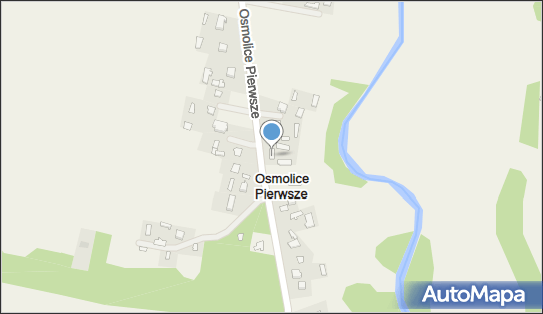 Osmolice Pierwsze

Osmolice Pierwsze

AutoMapa